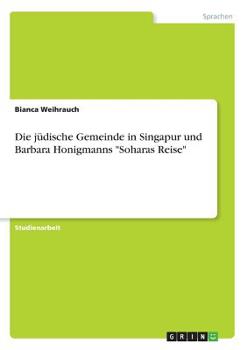 Sprachen

Bianca Weihrauch

Die jüdische Gemeinde in Singapur und Barbara Honigmanns "Soharas Reise"

Studienarbeit

GRIN